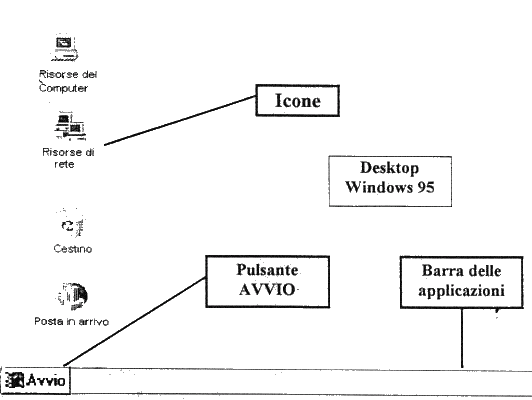 Risorse del Computer

Icone

Risorse di rete

Desktop Windows 95

Cestino

Pulsante AVVIO

Barra delle applicazioni

Posta in arrivo

Avvio